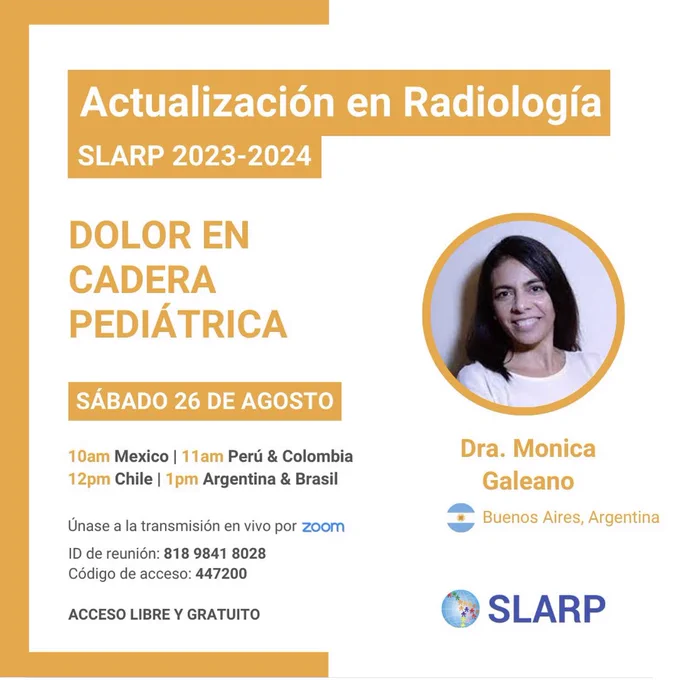 Actualización en Radiología

SLARP 2023-2024

DOLOR EN CADERA PEDIÁTRICA

SÁBADO 26 DE AGOSTO

10am Mexico | 11am Perú & Colombia
12pm Chile | 1pm Argentina & Brasil

Únase a la transmisión en vivo por zoom

ID de reunión: 818 9841 8028
Código de acceso: 447200

ACCESO LIBRE Y GRATUITO

Dra. Monica Galeano

Buenos Aires, Argentina

SLARP